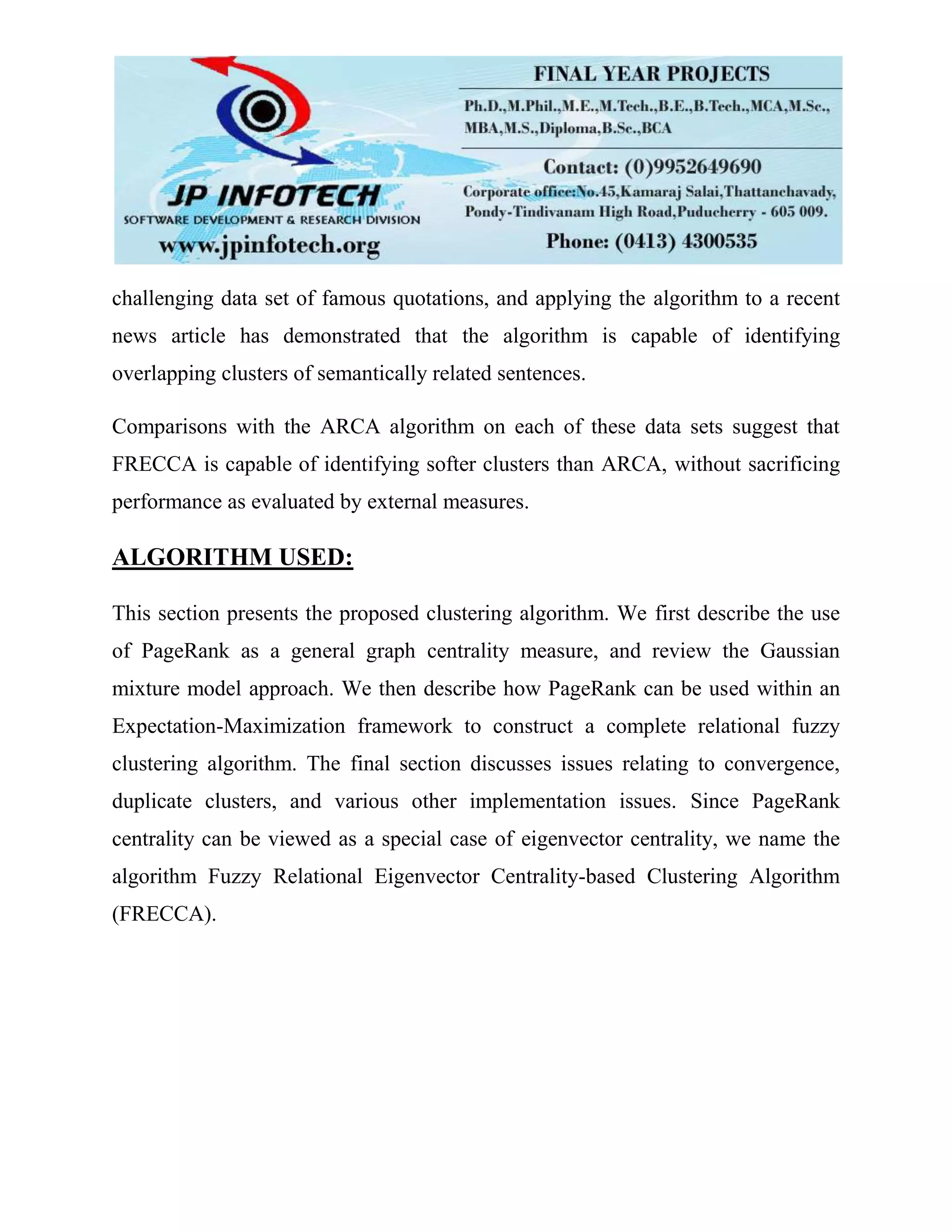 JP INFOTECH
SOFTWARE DEVELOPMENT & RESEARCH DIVISION
www.jpinfotech.org

FINAL YEAR PROJECTS
Ph.D.,M.Phil.,M.E.,M.Tech.,B.E.,B.Tech.,MCA,M.Sc., MBA,M.S.,Diploma,B.Sc.,BCA

Contact: (0)9952649690
Corporate office:No.45,Kamaraj Salai,Thattanchavady, Pondy-Tindivanam High Road,Puducherry - 605 009.
Phone: (0413) 4300535

challenging data set of famous quotations, and applying the algorithm to a recent news article has demonstrated that the algorithm is capable of identifying overlapping clusters of semantically related sentences.

Comparisons with the ARCA algorithm on each of these data sets suggest that FRECCA is capable of identifying softer clusters than ARCA, without sacrificing performance as evaluated by external measures.

ALGORITHM USED:

This section presents the proposed clustering algorithm. We first describe the use of PageRank as a general graph centrality measure, and review the Gaussian mixture model approach. We then describe how PageRank can be used within an Expectation-Maximization framework to construct a complete relational fuzzy clustering algorithm. The final section discusses issues relating to convergence, duplicate clusters, and various other implementation issues. Since PageRank centrality can be viewed as a special case of eigenvector centrality, we name the algorithm Fuzzy Relational Eigenvector Centrality-based Clustering Algorithm (FRECCA).